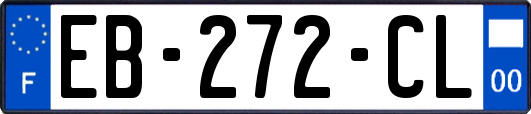 F
EB-272-CL
00